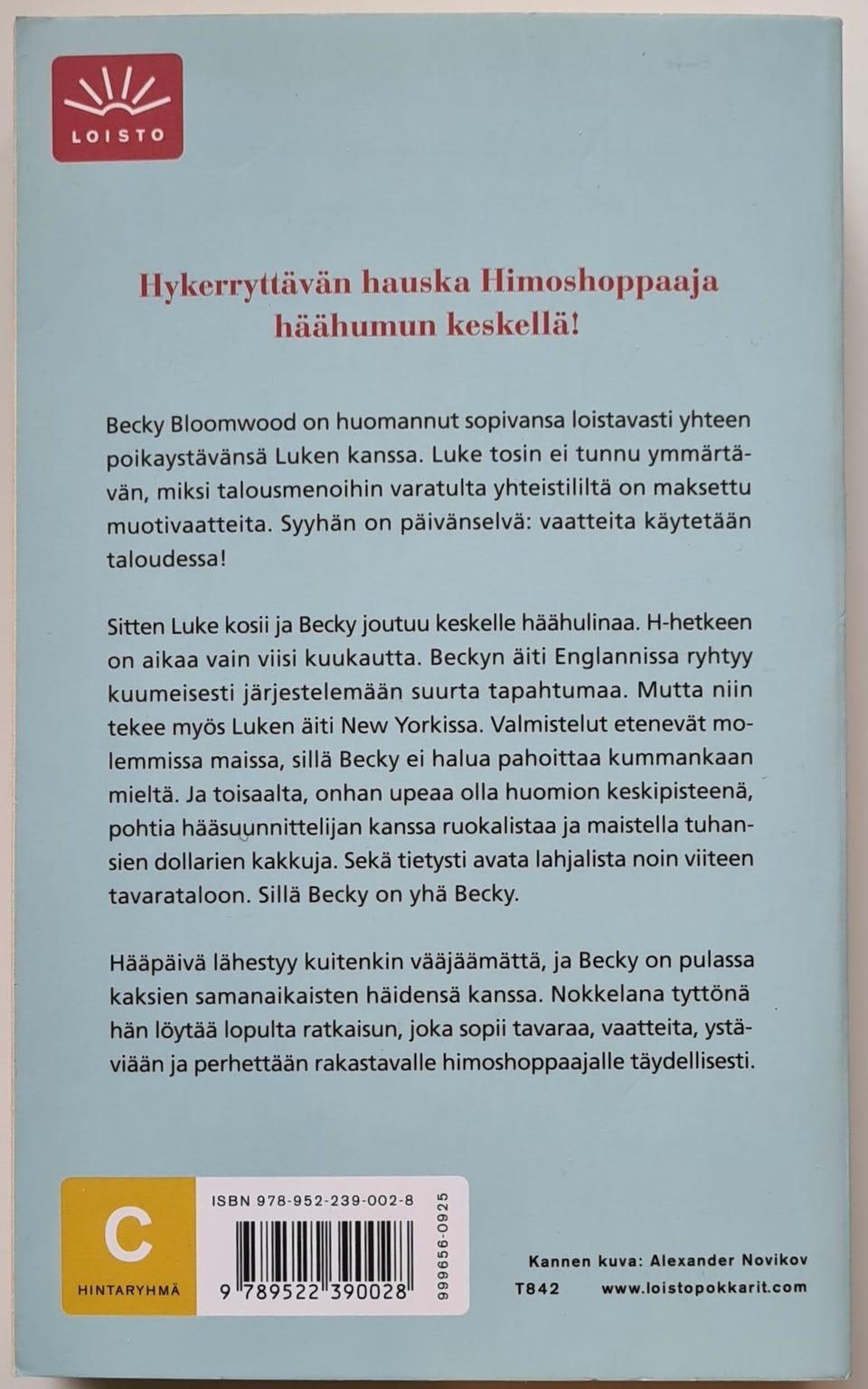 LOISTO

Hykerryttävän hauska Himoshoppaaja häähumun keskellä!

Becky Bloomwood on huomannut sopivansa loistavasti yhteen poikaystävänsä Luken kanssa. Luke tosin ei tunnu ymmärtävän, miksi talousmenoihin varatulta yhteistililtä on maksettu muotivaatteita. Syyhän on päivänselvä: vaatteita käytetään taloudessa!

Sitten Luke kosii ja Becky joutuu keskelle häähulinaa. H-hetkeen on aikaa vain viisi kuukautta. Beckyn äiti Englannissa ryhtyy kuumeisesti järjestelemään suurta tapahtumaa. Mutta niin tekee myös Luken äiti New Yorkissa. Valmistelut etenevät molemmissa maissa, sillä Becky ei halua pahoittaa kummankaan mieltä. Ja toisaalta, onhan upeaa olla huomion keskipisteenä, pohtia hääsuunnittelijan kanssa ruokalistaa ja maistella tuhansien dollarien kakkuja. Sekä tietysti avata lahjalista noin viiteen tavarataloon. Sillä Becky on yhä Becky.

Hääpäivä lähestyy kuitenkin vääjäämättä, ja Becky on pulassa kaksien samanaikaisten häidensä kanssa. Nokkelana tyttönä hän löytää lopulta ratkaisun, joka sopii tavaraa, vaatteita, ystäviään ja perhettään rakastavalle himoshoppaajalle täydellisesti.

C
HINTARYHMÄ

ISBN 978-952-239-002-8
9 789522 390028
999656-0925

Kannen kuva: Alexander Novikov
T842 www.loistopokkarit.com